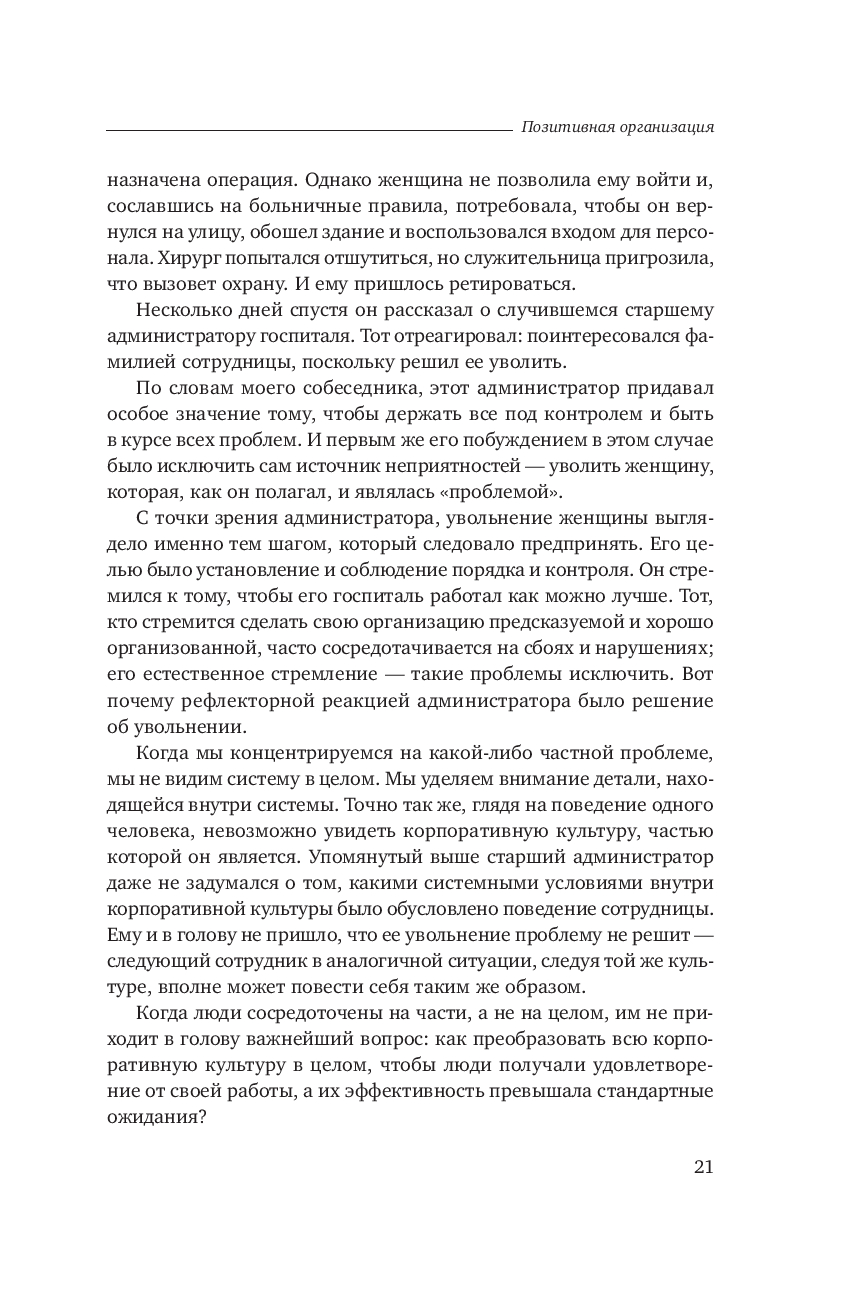 Позитивная организация

назначена операция. Однако женщина не позволила ему войти и, сославшись на больничные правила, потребовала, чтобы он вернулся на улицу, обошел здание и воспользовался входом для персонала. Хирург попытался отшутиться, но служительница пригрозила, что вызовет охрану. И ему пришлось ретироваться.

Несколько дней спустя он рассказал о случившемся старшему администратору госпиталя. Тот отреагировал: поинтересовался фамилией сотрудницы, поскольку решил ее уволить.

По словам моего собеседника, этот администратор придавал особое значение тому, чтобы держать все под контролем и быть в курсе всех проблем. И первым же его побуждением в этом случае было исключить сам источник неприятностей — уволить женщину, которая, как он полагал, и являлась «проблемой».

С точки зрения администратора, увольнение женщины выглядело именно тем шагом, который следовало предпринять. Его целью было установление и соблюдение порядка и контроля. Он стремился к тому, чтобы его госпиталь работал как можно лучше. Тот, кто стремится сделать свою организацию предсказуемой и хорошо организованной, часто сосредотачивается на сбоях и нарушениях; его естественное стремление — такие проблемы исключить. Вот почему рефлекторной реакцией администратора было решение об увольнении.

Когда мы концентрируемся на какой-либо частной проблеме, мы не видим систему в целом. Мы уделяем внимание детали, находящейся внутри системы. Точно так же, глядя на поведение одного человека, невозможно увидеть корпоративную культуру, частью которой он является. Упомянутый выше старший администратор даже не задумался о том, какими системными условиями внутри корпоративной культуры было обусловлено поведение сотрудницы. Ему и в голову не пришло, что ее увольнение проблему не решит — следующий сотрудник в аналогичной ситуации, следуя той же культуре, вполне может повести себя таким же образом.

Когда люди сосредоточены на части, а не на целом, им не приходит в голову важнейший вопрос: как преобразовать всю корпоративную культуру в целом, чтобы люди получали удовлетворение от своей работы, а их эффективность превышала стандартные ожидания?

21